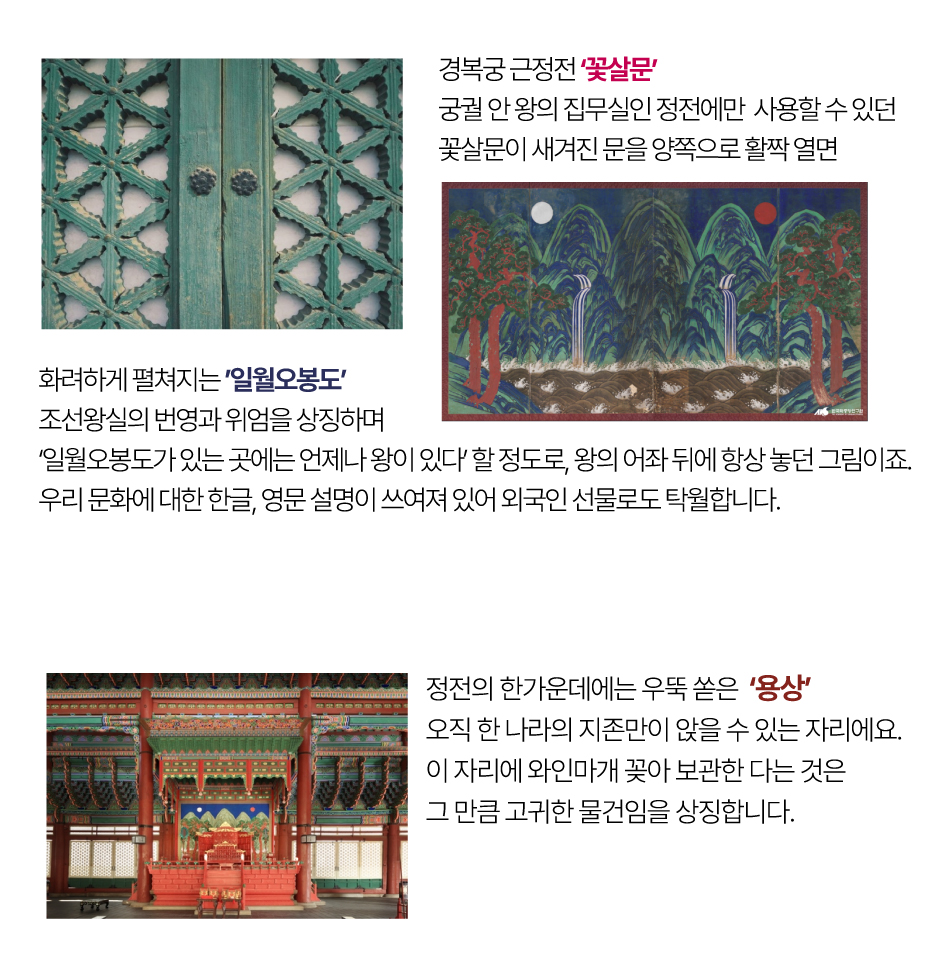 경복궁 근정전 '꽃살문'
궁궐 안 왕의 집무실인 정전에만 사용할 수 있던 꽃살문이 새겨진 문을 양쪽으로 활짝 열면

화려하게 펼쳐지는 '일월오봉도'
조선왕실의 번영과 위엄을 상징하며
'일월오봉도가 있는 곳에는 언제나 왕이 있다' 할 정도로, 왕의 어좌 뒤에 항상 놓던 그림이죠.
우리 문화에 대한 한글, 영문 설명이 쓰여져 있어 외국인 선물로도 탁월합니다.

정전의 한가운데에는 우뚝 쏟은 '용상'
오직 한 나라의 지존만이 앉을 수 있는 자리에요.
이 자리에 와인마개 꽂아 보관한 다는 것은
그 만큼 고귀한 물건임을 상징합니다.